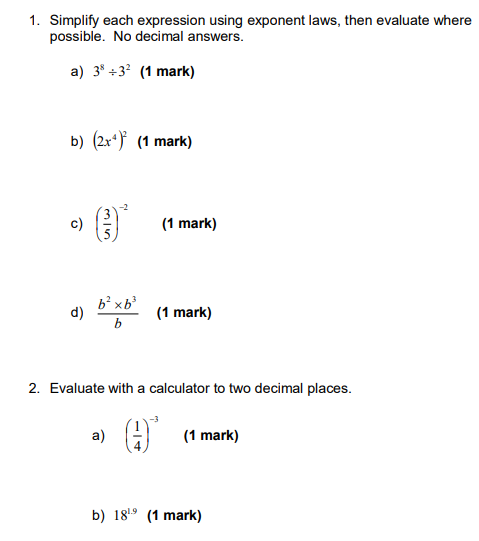 1. Simplify each expression using exponent laws, then evaluate where possible. No decimal answers.

a) $3^8 \div 3^2$ (1 mark)

b) $(2x^4)^2$ (1 mark)

c) $\left(\frac{3}{5}\right)^{-2}$ (1 mark)

d) $\frac{b^2 \times b^3}{b}$ (1 mark)

2. Evaluate with a calculator to two decimal places.

a) $\left(\frac{1}{4}\right)^{-3}$ (1 mark)

b) $18^{1.9}$ (1 mark)